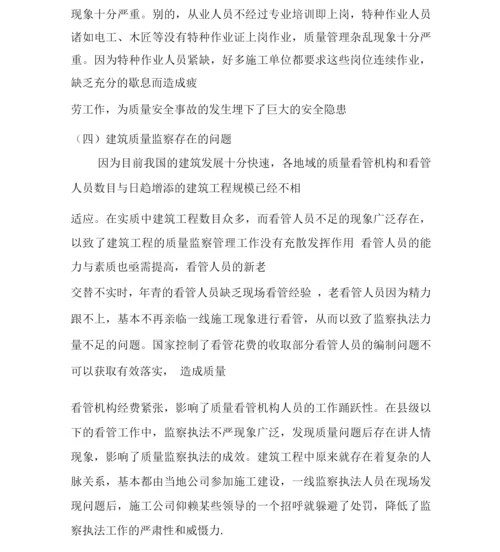 现象十分严重。别的，从业人员不经过专业培训即上岗，特种作业人员诸如电工、木匠等没有特种作业证上岗作业，质量管理杂乱现象十分严重。因为特种作业人员紧缺，好多施工单位都要求这些岗位连续作业，缺乏充分的歇息而造成疲

劳工作，为质量安全事故的发生埋下了巨大的安全隐患

（四）建筑质量监察存在的问题

因为目前我国的建筑发展十分快速，各地域的质量看管机构和看管人员数目与日趋增添的建筑工程规模已经不相

适应。在实质中建筑工程数目众多，而看管人员不足的现象广泛存在，以致了建筑工程的质量监察管理工作没有充散发挥作用 看管人员的能力与素质也亟需提高，看管人员的新老

交替不实时，年青的看管人员缺乏现场看管经验 ，老看管人员因为精力跟不上，基本不再亲临一线施工现象进行看管，从而以致了监察执法力量不足的问题。国家控制了看管花费的收取部分看管人员的编制问题不可以获取有效落实， 造成质量

看管机构经费紧张，影响了质量看管机构人员的工作踊跃性。在县级以下的看管工作中，监察执法不严现象广泛，发现质量问题后存在讲人情现象，影响了质量监察执法的成效。建筑工程中原来就存在着复杂的人脉关系，基本都由当地公司参加施工建设，一线监察执法人员在现场发现问题后，施工公司仰赖某些领导的一个招呼就躲避了处罚，降低了监察执法工作的严肃性和威慑力.